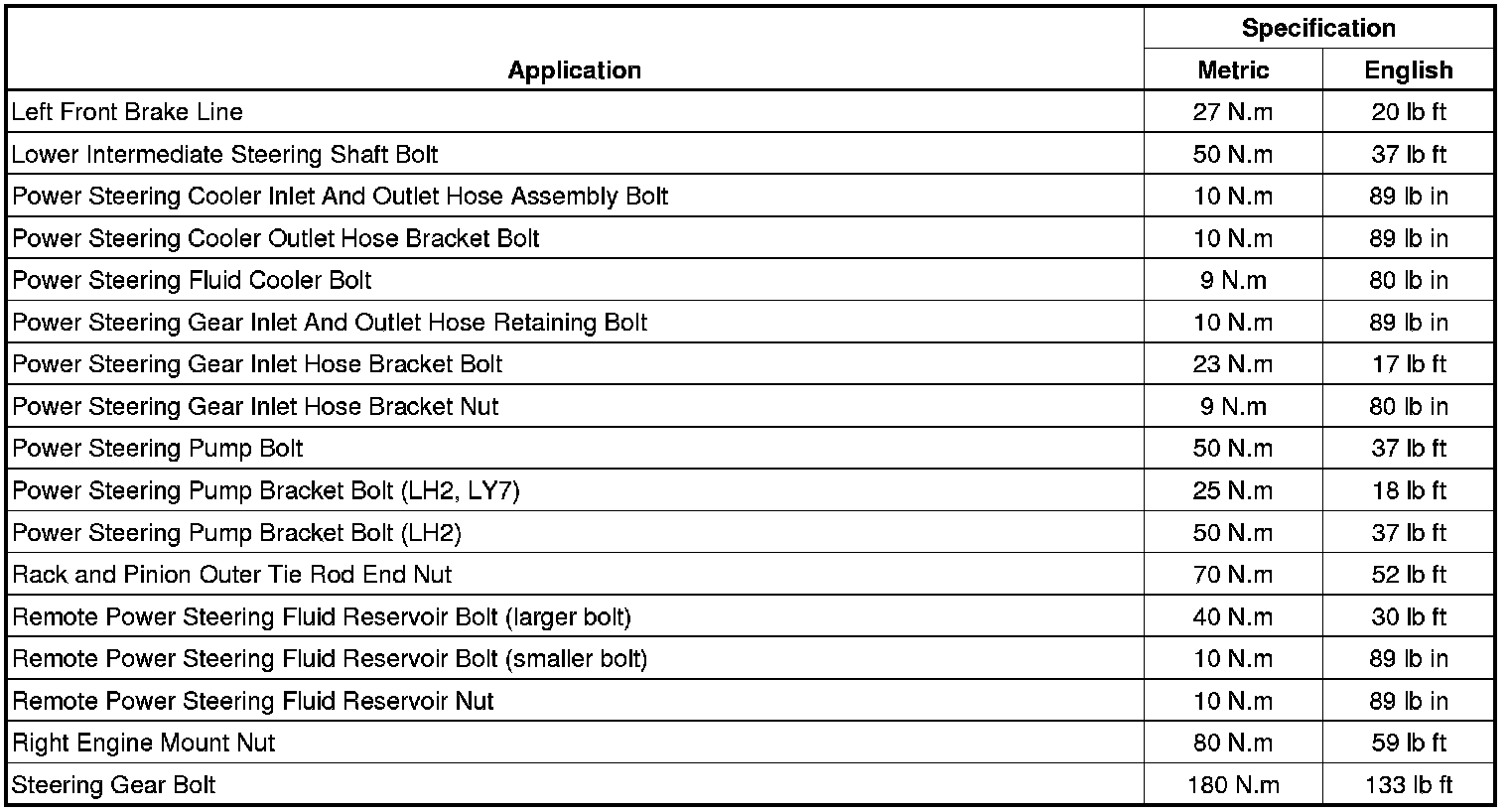 | Application | Specification Metric | Specification English |
|---|---|---|
| Left Front Brake Line | 27 N.m | 20 lb ft |
| Lower Intermediate Steering Shaft Bolt | 50 N.m | 37 lb ft |
| Power Steering Cooler Inlet And Outlet Hose Assembly Bolt | 10 N.m | 89 lb in |
| Power Steering Cooler Outlet Hose Bracket Bolt | 10 N.m | 89 lb in |
| Power Steering Fluid Cooler Bolt | 9 N.m | 80 lb in |
| Power Steering Gear Inlet And Outlet Hose Retaining Bolt | 10 N.m | 89 lb in |
| Power Steering Gear Inlet Hose Bracket Bolt | 23 N.m | 17 lb ft |
| Power Steering Gear Inlet Hose Bracket Nut | 9 N.m | 80 lb in |
| Power Steering Pump Bolt | 50 N.m | 37 lb ft |
| Power Steering Pump Bracket Bolt (LH2, LY7) | 25 N.m | 18 lb ft |
| Power Steering Pump Bracket Bolt (LH2) | 50 N.m | 37 lb ft |
| Rack and Pinion Outer Tie Rod End Nut | 70 N.m | 52 lb ft |
| Remote Power Steering Fluid Reservoir Bolt (larger bolt) | 40 N.m | 30 lb ft |
| Remote Power Steering Fluid Reservoir Bolt (smaller bolt) | 10 N.m | 89 lb in |
| Remote Power Steering Fluid Reservoir Nut | 10 N.m | 89 lb in |
| Right Engine Mount Nut | 80 N.m | 59 lb ft |
| Steering Gear Bolt | 180 N.m | 133 lb ft |